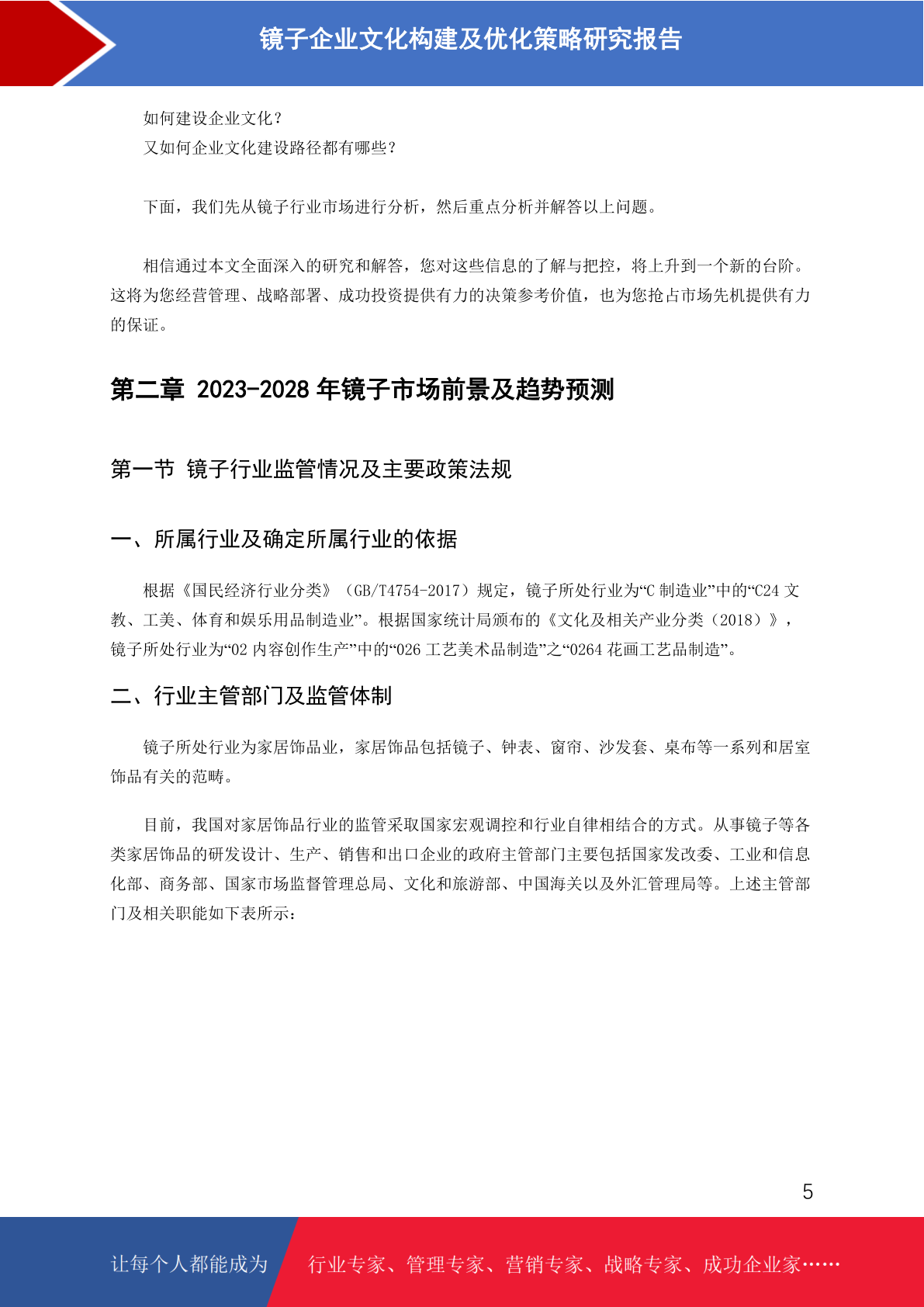 镜子企业文化构建及优化策略研究报告

如何建设企业文化？
又如何企业文化建设路径都有哪些？

下面，我们先从镜子行业市场进行分析，然后重点分析并解答以上问题。

相信通过本文全面深入的研究和解答，您对这些信息的了解与把控，将上升到一个新的台阶。这将为您经营管理、战略部署、成功投资提供有力的决策参考价值，也为您抢占市场先机提供有力的保证。

第二章 2023-2028 年镜子市场前景及趋势预测

第一节 镜子行业监管情况及主要政策法规

一、所属行业及确定所属行业的依据

根据《国民经济行业分类》（GB/T4754-2017）规定，镜子所处行业为“C 制造业”中的“C24 文教、工美、体育和娱乐用品制造业”。根据国家统计局颁布的《文化及相关产业分类（2018）》，镜子所处行业为“02 内容创作生产”中的“026 工艺美术品制造”之“0264 花画工艺品制造”。

二、行业主管部门及监管体制

镜子所处行业为家居饰品业，家居饰品包括镜子、钟表、窗帘、沙发套、桌布等一系列和居室饰品有关的范畴。

目前，我国对家居饰品行业的监管采取国家宏观调控和行业自律相结合的方式。从事镜子等各类家居饰品的研发设计、生产、销售和出口企业的政府主管部门主要包括国家发改委、工业和信息化部、商务部、国家市场监督管理总局、文化和旅游部、中国海关以及外汇管理局等。上述主管部门及相关职能如下表所示：

5

让每个人都能成为 行业专家、管理专家、营销专家、战略专家、成功企业家……